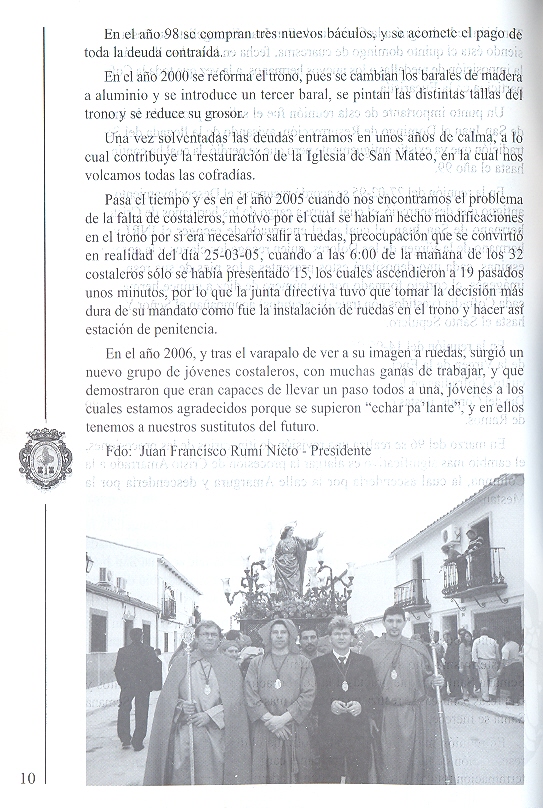 En el año 98 se compran tres nuevos báculos, y se acomete el pago de toda la deuda contraída.

En el año 2000 se reforma el trono, pues se cambian los barales de madera a aluminio y se introduce un tercer baral, se pintan las distintas tallas del trono y se reduce su grosor.

Una vez solventadas las deudas entramos en unos años de calma, a lo cual contribuye la restauración de la Iglesia de San Mateo, en la cual nos volcamos todas las cofradías.

Pasa el tiempo y es en el año 2005 cuando nos encontramos el problema de la falta de costaleros, motivo por el cual se habían hecho modificaciones en el trono por si era necesario salir a ruedas, preocupación que se convirtió en realidad del día 25-03-05, cuando a las 6:00 de la mañana de los 32 costaleros sólo se había presentado 15, los cuales ascendieron a 19 pasados unos minutos, por lo que la junta directiva tuvo que tomar la decisión más dura de su mandato como fue la instalación de ruedas en el trono y hacer así estación de penitencia.

En el año 2006, y tras el varapalo de ver a su imagen a ruedas, surgió un nuevo grupo de jóvenes costaleros, con muchas ganas de trabajar, y que demostraron que eran capaces de llevar un paso todos a una, jóvenes a los cuales estamos agradecidos porque se supieron "echar pa'lante", y en ellos tenemos a nuestros sustitutos del futuro.

Fdo: Juan Francisco Rumí Nieto - Presidente

10